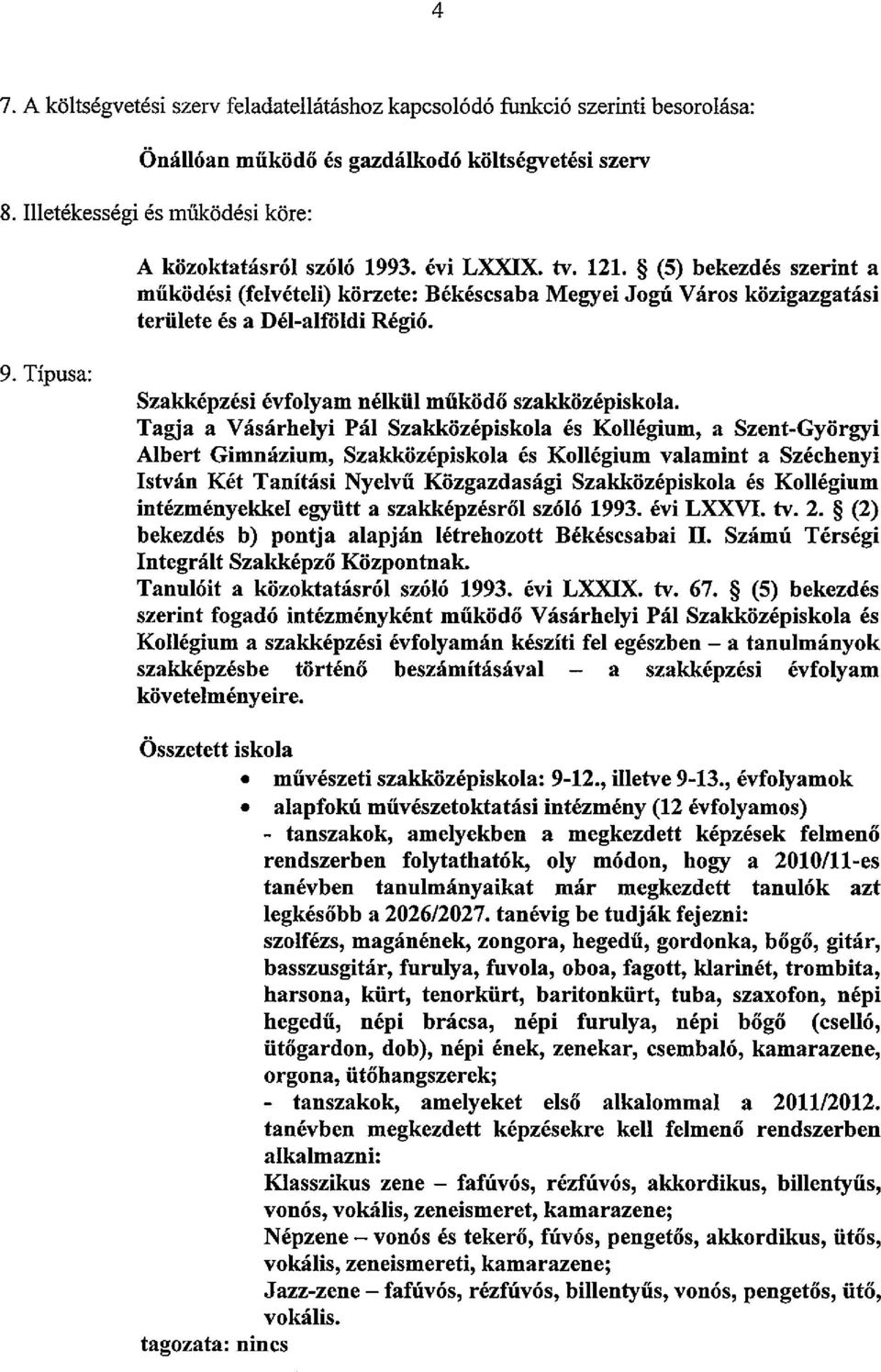 4

7. A költségvetési szerv feladatellátáshoz kapcsolódó funkció szerinti besorolása:

Önállóan működő és gazdálkodó költségvetési szerv

8. Illetékességi és működési köre:

A közoktatásról szóló 1993. évi LXXIX. tv. 121. § (5) bekezdés szerint a működési (felvételi) körzete: Békéscsaba Megyei Jogú Város közigazgatási területe és a Dél-alföldi Régió.

9. Típusa:

Szakképzési évfolyam nélkül működő szakközépiskola.

Tagja a Vásárhelyi Pál Szakközépiskola és Kollégium, a Szent-Györgyi Albert Gimnázium, Szakközépiskola és Kollégium valamint a Széchenyi István Két Tanítási Nyelvű Közgazdasági Szakközépiskola és Kollégium intézményekkel együtt a szakképzésről szóló 1993. évi LXXVI. tv. 2. § (2) bekezdés b) pontja alapján létrehozott Békéscsabai II. Számú Térségi Integrált Szakképző Központnak.

Tanulóit a közoktatásról szóló 1993. évi LXXIX. tv. 67. § (5) bekezdés szerint fogadó intézményként működő Vásárhelyi Pál Szakközépiskola és Kollégium a szakképzési évfolyamán készíti fel egészben – a tanulmányok szakképzésbe történő beszámításával – a szakképzési évfolyam követelményeire.

Összetett iskola

• művészeti szakközépiskola: 9-12., illetve 9-13., évfolyamok
• alapfokú művészetoktatási intézmény (12 évfolyamos)
- tanszakok, amelyekben a megkezdett képzések felmenő rendszerben folytathatók, oly módon, hogy a 2010/11-es tanévben tanulmányaikat már megkezdett tanulók azt legkésőbb a 2026/2027. tanévig be tudják fejezni:
szolfézs, magánének, zongora, hegedű, gordonka, bőgő, gitár, basszusgitár, furulya, fuvola, oboa, fagott, klarinét, trombita, harsona, kürt, tenorkürt, baritonkürt, tuba, szaxofon, népi hegedű, népi brácsa, népi furulya, népi bőgő (cselló, ütőgardon, dob), népi ének, zenekar, csembaló, kamarazene, orgona, ütőhangszerek;
- tanszakok, amelyeket első alkalommal a 2011/2012. tanévben megkezdett képzésekre kell felmenő rendszerben alkalmazni:
Klasszikus zene – fafúvós, rézfúvós, akkordikus, billentyűs, vonós, vokális, zeneismeret, kamarazene;
Népzene – vonós és tekerő, fúvós, pengetős, akkordikus, ütős, vokális, zeneismereti, kamarazene;
Jazz-zene – fafúvós, rézfúvós, billentyűs, vonós, pengetős, ütő, vokális.

tagozata: nincs